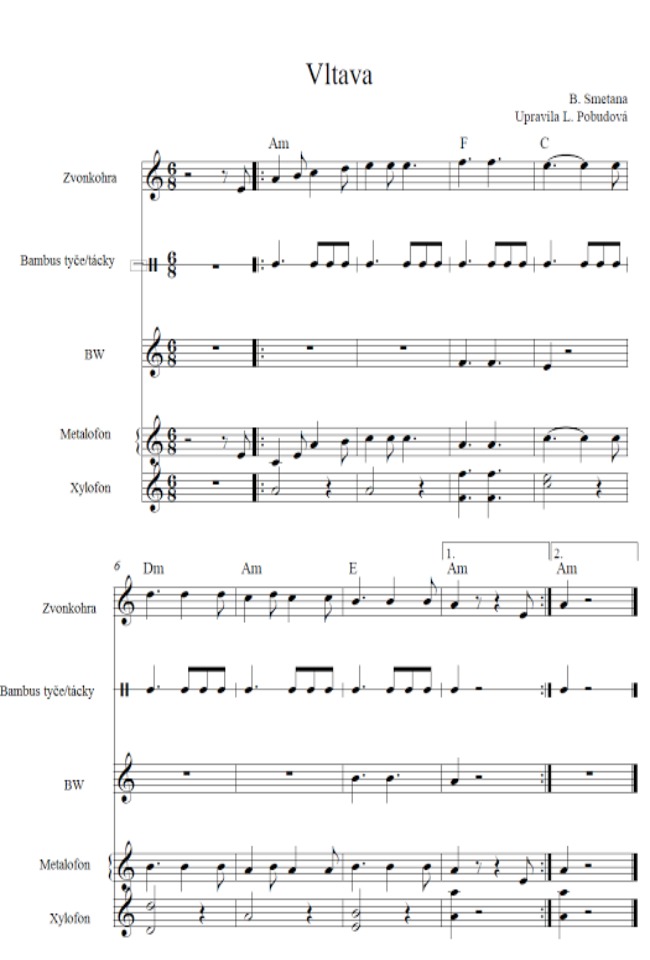 Vltava

B. Smetana
Upravila L. Pobudová

Am F C

Zvonkohra

Bambus tyče/tácky

BW

Metalofon

Xylofon

6 Dm Am E 1. Am 2. Am

Zvonkohra

Bambus tyče/tácky

BW

Metalofon

Xylofon